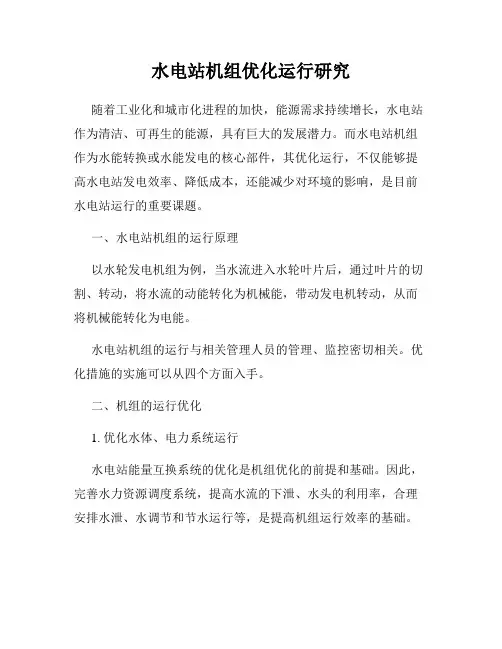 水电站机组优化运行研究

随着工业化和城市化进程的加快，能源需求持续增长，水电站作为清洁、可再生的能源，具有巨大的发展潜力。而水电站机组作为水能转换或水能发电的核心部件，其优化运行，不仅能够提高水电站发电效率、降低成本，还能减少对环境的影响，是目前水电站运行的重要课题。

一、水电站机组的运行原理

以水轮发电机组为例，当水流进入水轮叶片后，通过叶片的切割、转动，将水流的动能转化为机械能，带动发电机转动，从而将机械能转化为电能。

水电站机组的运行与相关管理人员的管理、监控密切相关。优化措施的实施可以从四个方面入手。

二、机组的运行优化

1. 优化水体、电力系统运行

水电站能量互换系统的优化是机组优化的前提和基础。因此，完善水力资源调度系统，提高水流的下泄、水头的利用率，合理安排水泄、水调节和节水运行等，是提高机组运行效率的基础。